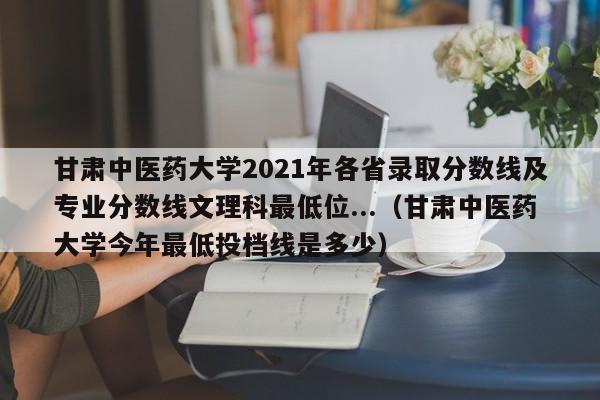 甘肃中医药大学2021年各省录取分数线及专业分数线文理科最低位...（甘肃中医药大学今年最低投档线是多少）